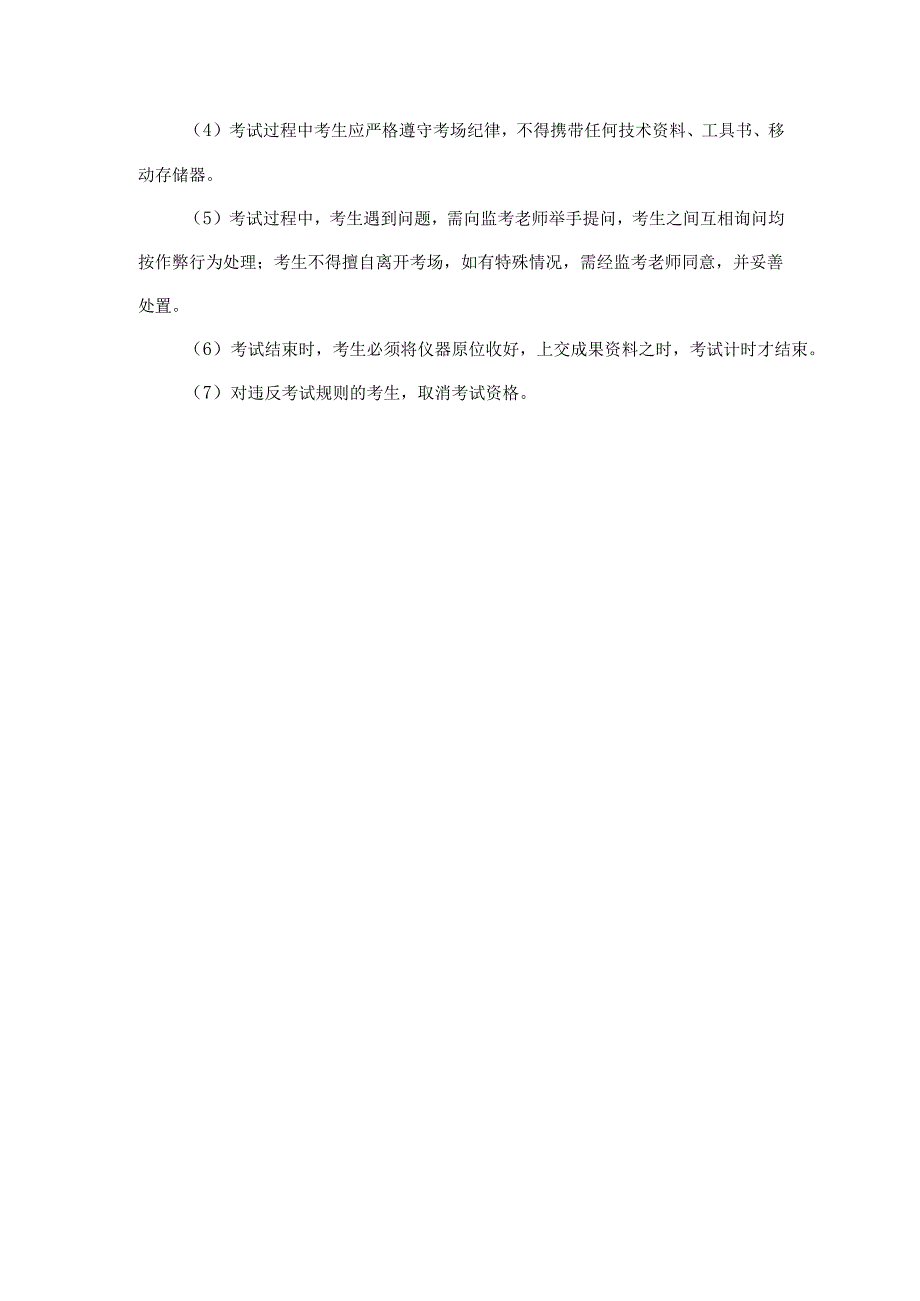 （4）考试过程中考生应严格遵守考场纪律，不得携带任何技术资料、工具书、移动存储器。

（5）考试过程中，考生遇到问题，需向监考老师举手提问，考生之间互相询问均按作弊行为处理；考生不得擅自离开考场，如有特殊情况，需经监考老师同意，并妥善处置。

（6）考试结束时，考生必须将仪器原位收好，上交成果资料之时，考试计时才结束。

（7）对违反考试规则的考生，取消考试资格。